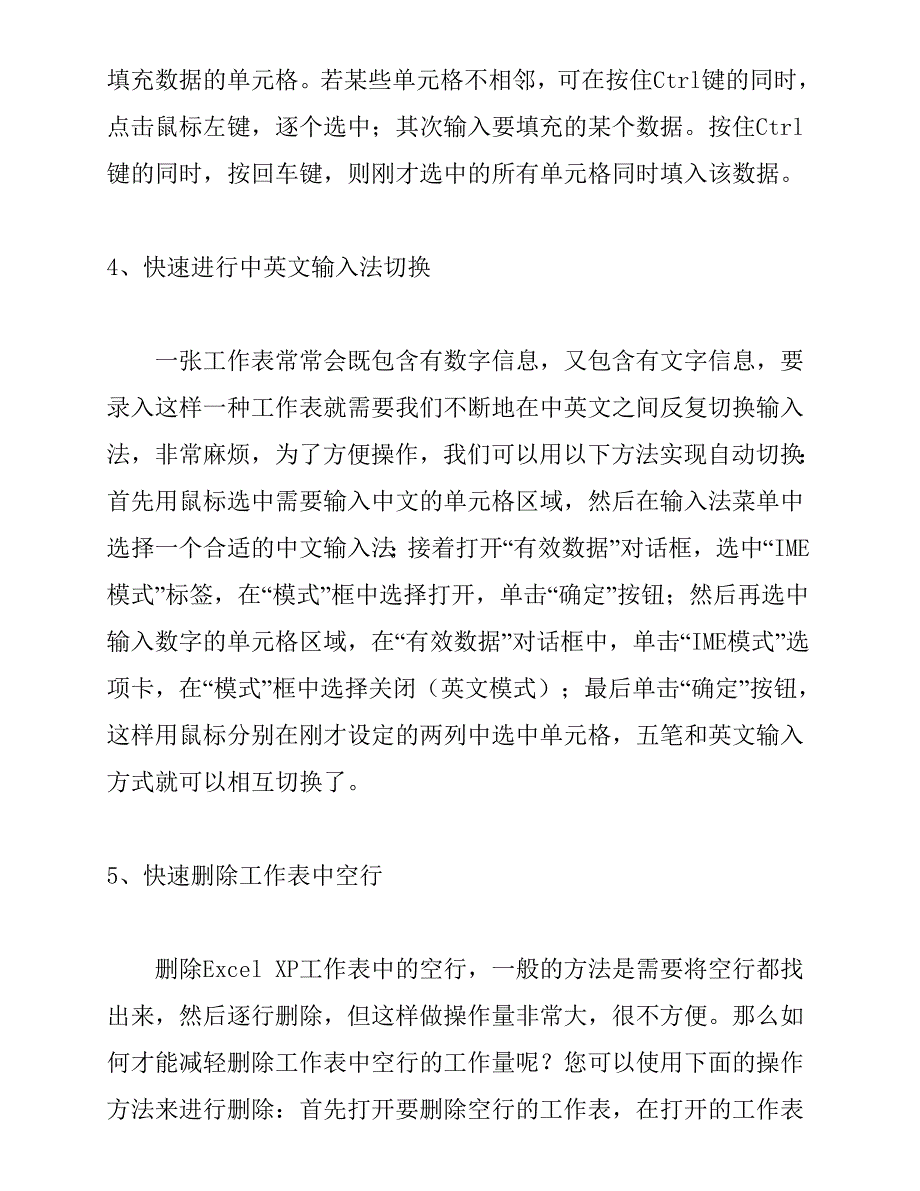 填充数据的单元格。若某些单元格不相邻，可在按住Ctrl键的同时，点击鼠标左键，逐个选中；其次输入要填充的某个数据。按住Ctrl键的同时，按回车键，则刚才选中的所有单元格同时填入该数据。

4、快速进行中英文输入法切换

一张工作表常常会既包含有数字信息，又包含有文字信息，要录入这样一种工作表就需要我们不断地在中英文之间反复切换输入法，非常麻烦，为了方便操作，我们可以用以下方法实现自动切换：首先用鼠标选中需要输入中文的单元格区域，然后在输入法菜单中选择一个合适的中文输入法；接着打开“有效数据”对话框，选中“IME模式”标签，在“模式”框中选择打开，单击“确定”按钮；然后再选中输入数字的单元格区域，在“有效数据”对话框中，单击“IME模式”选项卡，在“模式”框中选择关闭（英文模式）；最后单击“确定”按钮，这样用鼠标分别在刚才设定的两列中选中单元格，五笔和英文输入方式就可以相互切换了。

5、快速删除工作表中空行

删除Excel XP工作表中的空行，一般的方法是需要将空行都找出来，然后逐行删除，但这样做操作量非常大，很不方便。那么如何才能减轻删除工作表中空行的工作量呢？您可以使用下面的操作方法来进行删除：首先打开要删除空行的工作表，在打开的工作表